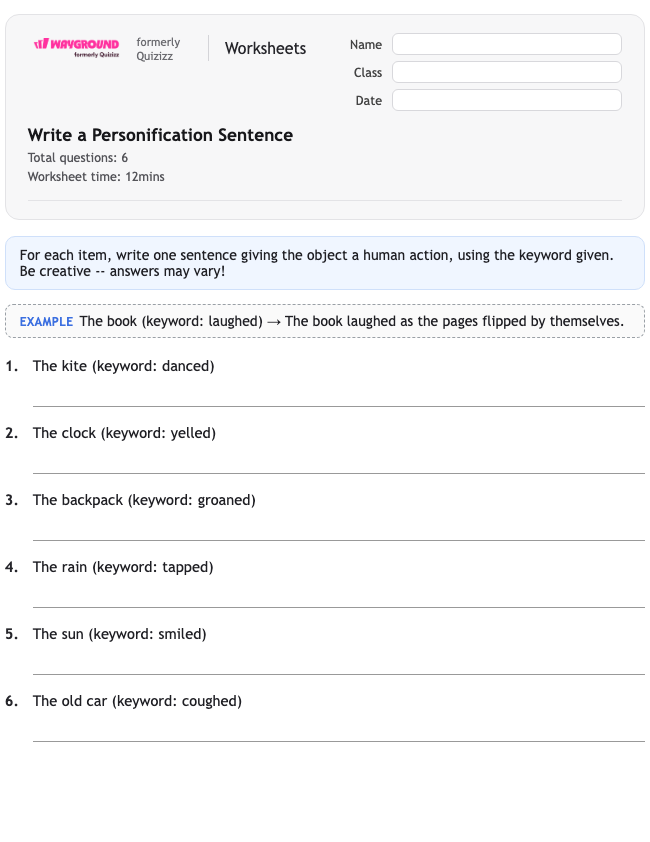 WAYGROUND formerly Quizizz formerly Quizizz Worksheets

Name
Class
Date

Write a Personification Sentence
Total questions: 6
Worksheet time: 12mins

For each item, write one sentence giving the object a human action, using the keyword given. Be creative -- answers may vary!

EXAMPLE The book (keyword: laughed) → The book laughed as the pages flipped by themselves.

1. The kite (keyword: danced)

2. The clock (keyword: yelled)

3. The backpack (keyword: groaned)

4. The rain (keyword: tapped)

5. The sun (keyword: smiled)

6. The old car (keyword: coughed)